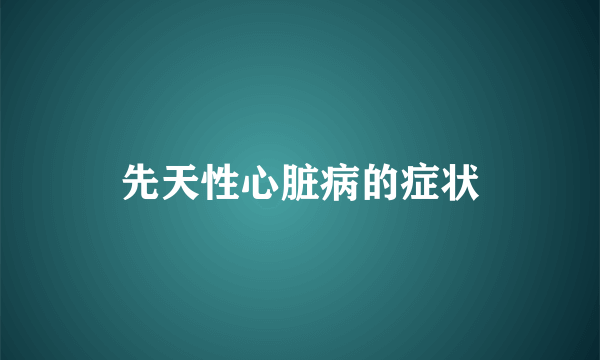 先天性心脏病的症状